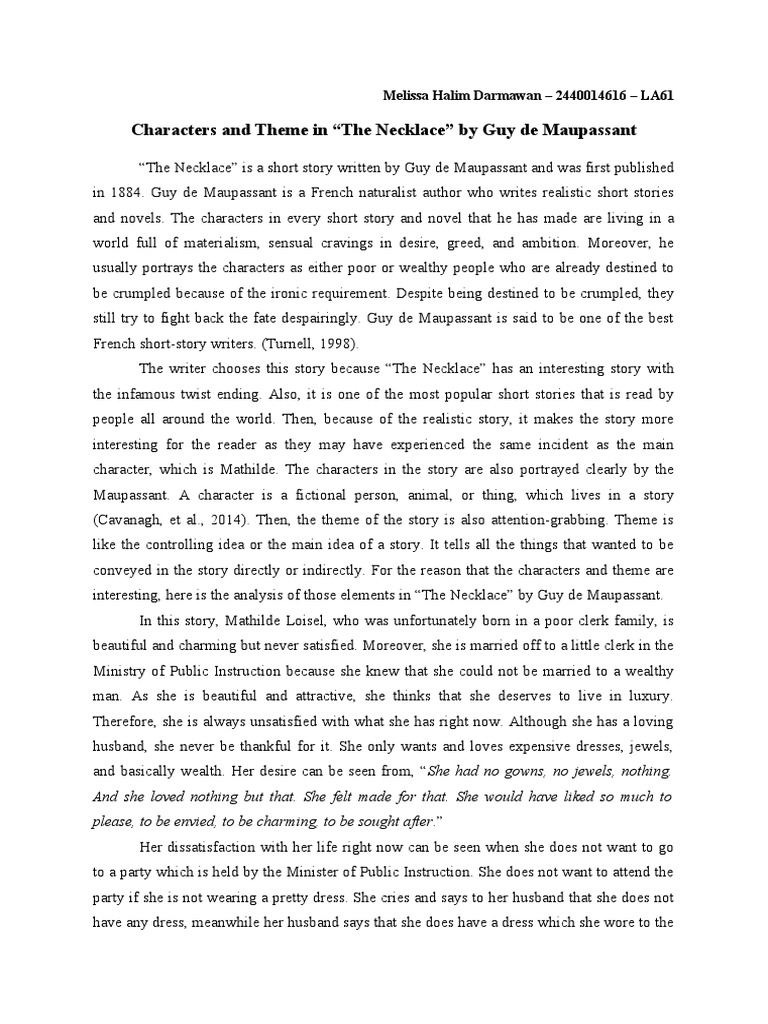 Melissa Halim Darmawan – 2440014616 – LA61

Characters and Theme in “The Necklace” by Guy de Maupassant

“The Necklace” is a short story written by Guy de Maupassant and was first published in 1884. Guy de Maupassant is a French naturalist author who writes realistic short stories and novels. The characters in every short story and novel that he has made are living in a world full of materialism, sensual cravings in desire, greed, and ambition. Moreover, he usually portrays the characters as either poor or wealthy people who are already destined to be crumpled because of the ironic requirement. Despite being destined to be crumpled, they still try to fight back the fate despairingly. Guy de Maupassant is said to be one of the best French short-story writers. (Turnell, 1998).

The writer chooses this story because “The Necklace” has an interesting story with the infamous twist ending. Also, it is one of the most popular short stories that is read by people all around the world. Then, because of the realistic story, it makes the story more interesting for the reader as they may have experienced the same incident as the main character, which is Mathilde. The characters in the story are also portrayed clearly by the Maupassant. A character is a fictional person, animal, or thing, which lives in a story (Cavanagh, et al., 2014). Then, the theme of the story is also attention-grabbing. Theme is like the controlling idea or the main idea of a story. It tells all the things that wanted to be conveyed in the story directly or indirectly. For the reason that the characters and theme are interesting, here is the analysis of those elements in “The Necklace” by Guy de Maupassant.

In this story, Mathilde Loisel, who was unfortunately born in a poor clerk family, is beautiful and charming but never satisfied. Moreover, she is married off to a little clerk in the Ministry of Public Instruction because she knew that she could not be married to a wealthy man. As she is beautiful and attractive, she thinks that she deserves to live in luxury. Therefore, she is always unsatisfied with what she has right now. Although she has a loving husband, she never be thankful for it. She only wants and loves expensive dresses, jewels, and basically wealth. Her desire can be seen from, “She had no gowns, no jewels, nothing. And she loved nothing but that. She felt made for that. She would have liked so much to please, to be envied, to be charming, to be sought after.”

Her dissatisfaction with her life right now can be seen when she does not want to go to a party which is held by the Minister of Public Instruction. She does not want to attend the party if she is not wearing a pretty dress. She cries and says to her husband that she does not have any dress, meanwhile her husband says that she does have a dress which she wore to the